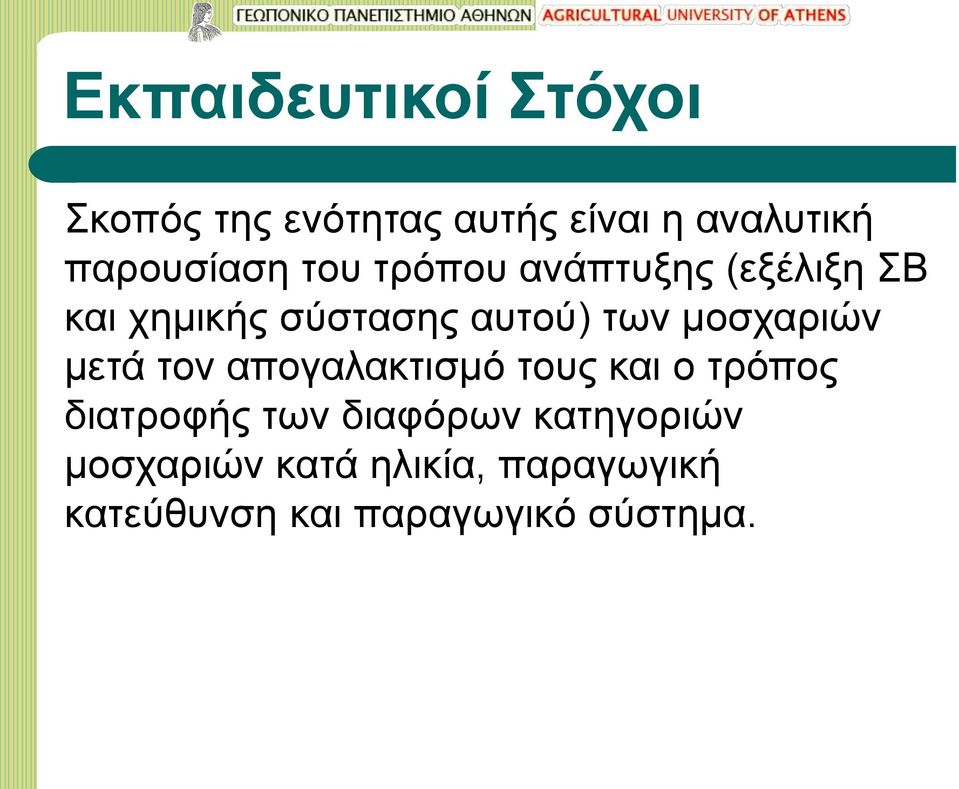 ΓΕΩΠΟΝΙΚΟ ΠΑΝΕΠΙΣΤΗΜΙΟ ΑΘΗΝΩΝ AGRICULTURAL UNIVERSITY OF ATHENS

Εκπαιδευτικοί Στόχοι

Σκοπός της ενότητας αυτής είναι η αναλυτική παρουσίαση του τρόπου ανάπτυξης (εξέλιξη ΣΒ και χημικής σύστασης αυτού) των μοσχαριών μετά τον απογαλακτισμό τους και ο τρόπος διατροφής των διαφόρων κατηγοριών μοσχαριών κατά ηλικία, παραγωγική κατεύθυνση και παραγωγικό σύστημα.